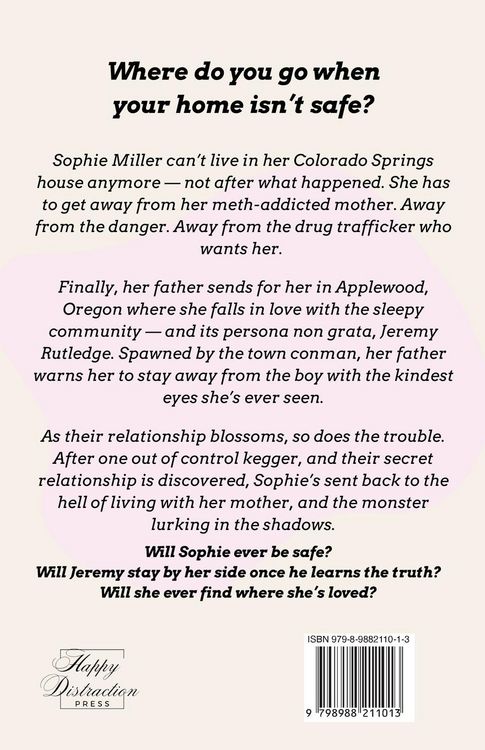 Where do you go when your home isn't safe?

Sophie Miller can't live in her Colorado Springs house anymore — not after what happened. She has to get away from her meth-addicted mother. Away from the danger. Away from the drug trafficker who wants her.

Finally, her father sends for her in Applewood, Oregon where she falls in love with the sleepy community — and its persona non grata, Jeremy Rutledge. Spawned by the town conman, her father warns her to stay away from the boy with the kindest eyes she's ever seen.

As their relationship blossoms, so does the trouble. After one out of control kegger, and their secret relationship is discovered, Sophie's sent back to the hell of living with her mother, and the monster lurking in the shadows.

Will Sophie ever be safe?
Will Jeremy stay by her side once he learns the truth?
Will she ever find where she's loved?

Happy
Distraction
PRESS

ISBN 979-8-9882110-1-3

9 798988 211013